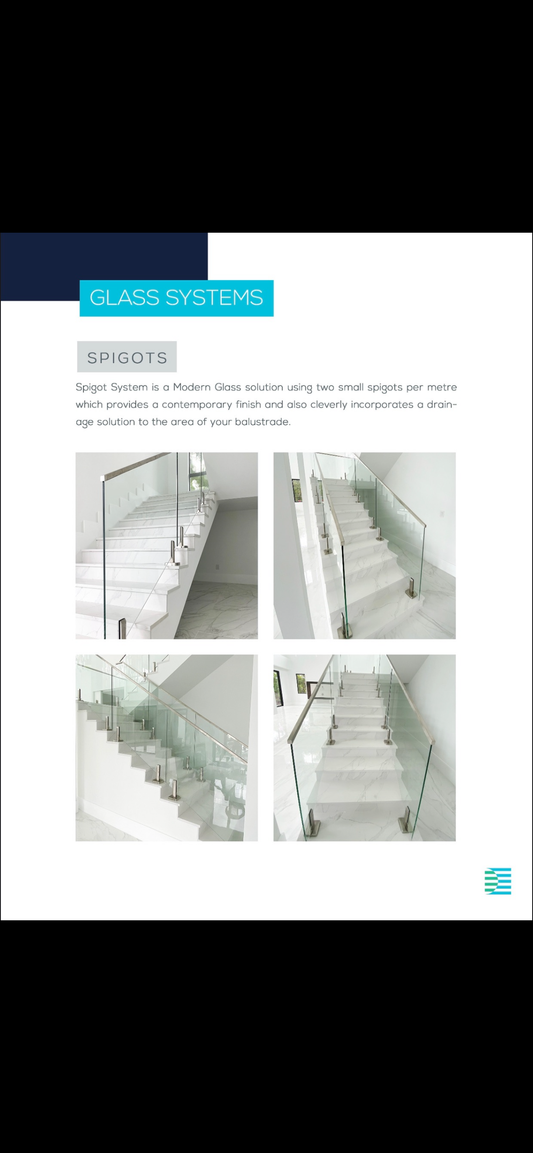 GLASS SYSTEMS

SPIGOTS

Spigot System is a Modern Glass solution using two small spigots per metre which provides a contemporary finish and also cleverly incorporates a drainage solution to the area of your balustrade.